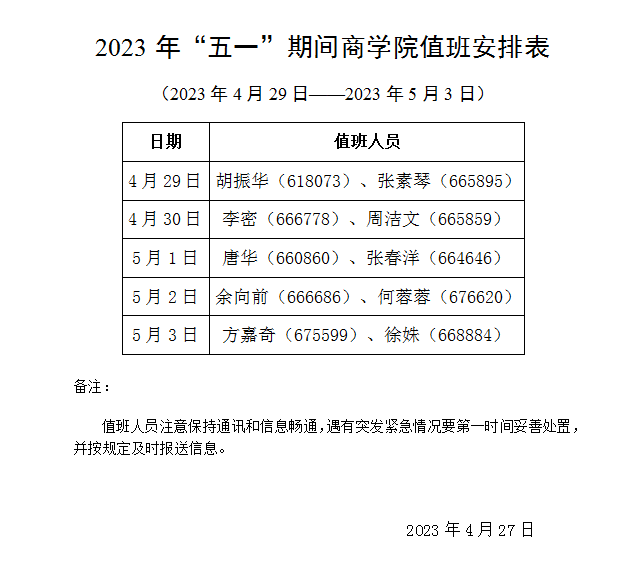 2023 年“五一”期间商学院值班安排表

（2023 年 4 月 29 日——2023 年 5 月 3 日）

| 日期 | 值班人员 |
|---|---|
| 4 月 29 日 | 胡振华（618073）、张素琴（665895） |
| 4 月 30 日 | 李密（666778）、周洁文（665859） |
| 5 月 1 日 | 唐华（660860）、张春洋（664646） |
| 5 月 2 日 | 余向前（666686）、何蓉蓉（676620） |
| 5 月 3 日 | 方嘉奇（675599）、徐姝（668884） |

备注：

值班人员注意保持通讯和信息畅通，遇有突发紧急情况要第一时间妥善处置，并按规定及时报送信息。

2023 年 4 月 27 日